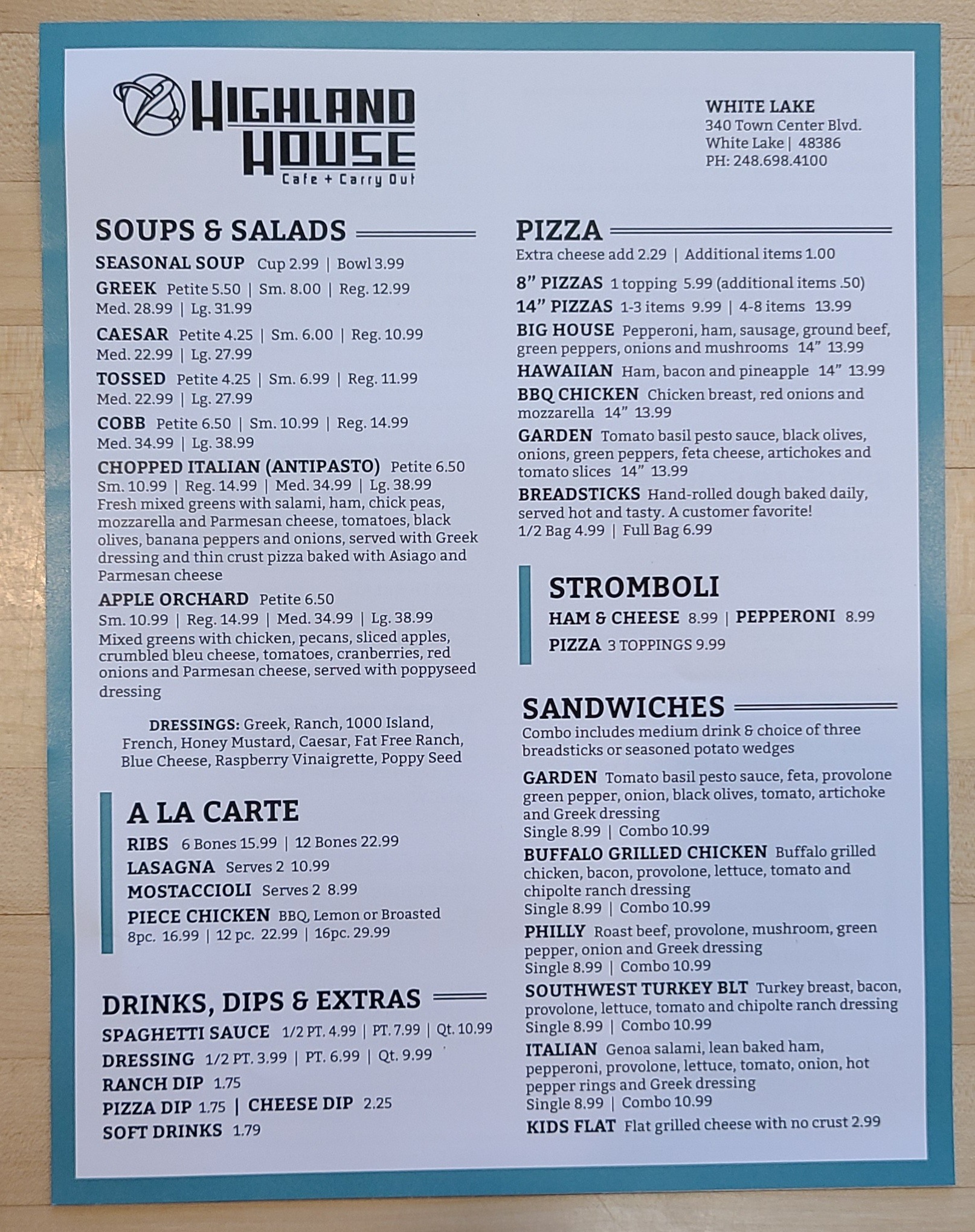 HIGHLAND HOUSE
Cafe + Carry Out

WHITE LAKE
340 Town Center Blvd.
White Lake | 48386
PH: 248.698.4100

SOUPS & SALADS

SEASONAL SOUP Cup 2.99 | Bowl 3.99

GREEK Petite 5.50 | Sm. 8.00 | Reg. 12.99 Med. 28.99 | Lg. 31.99

CAESAR Petite 4.25 | Sm. 6.00 | Reg. 10.99 Med. 22.99 | Lg. 27.99

TOSSED Petite 4.25 | Sm. 6.99 | Reg. 11.99 Med. 22.99 | Lg. 27.99

COBB Petite 6.50 | Sm. 10.99 | Reg. 14.99 Med. 34.99 | Lg. 38.99

CHOPPED ITALIAN (ANTIPASTO) Petite 6.50 Sm. 10.99 | Reg. 14.99 | Med. 34.99 | Lg. 38.99 Fresh mixed greens with salami, ham, chick peas, mozzarella and Parmesan cheese, tomatoes, black olives, banana peppers and onions, served with Greek dressing and thin crust pizza baked with Asiago and Parmesan cheese

APPLE ORCHARD Petite 6.50 Sm. 10.99 | Reg. 14.99 | Med. 34.99 | Lg. 38.99 Mixed greens with chicken, pecans, sliced apples, crumbled bleu cheese, tomatoes, cranberries, red onions and Parmesan cheese, served with poppyseed dressing

DRESSINGS: Greek, Ranch, 1000 Island, French, Honey Mustard, Caesar, Fat Free Ranch, Blue Cheese, Raspberry Vinaigrette, Poppy Seed

A LA CARTE
RIBS 6 Bones 15.99 | 12 Bones 22.99
LASAGNA Serves 2 10.99
MOSTACCIOLI Serves 2 8.99
PIECE CHICKEN BBQ, Lemon or Broasted 8pc. 16.99 | 12 pc. 22.99 | 16pc. 29.99

DRINKS, DIPS & EXTRAS
SPAGHETTI SAUCE 1/2 PT. 4.99 | PT. 7.99 | Qt. 10.99
DRESSING 1/2 PT. 3.99 | PT. 6.99 | Qt. 9.99
RANCH DIP 1.75
PIZZA DIP 1.75 | CHEESE DIP 2.25
SOFT DRINKS 1.79

PIZZA
Extra cheese add 2.29 | Additional items 1.00

8" PIZZAS 1 topping 5.99 (additional items .50)
14" PIZZAS 1-3 items 9.99 | 4-8 items 13.99
BIG HOUSE Pepperoni, ham, sausage, ground beef, green peppers, onions and mushrooms 14" 13.99
HAWAIIAN Ham, bacon and pineapple 14" 13.99
BBQ CHICKEN Chicken breast, red onions and mozzarella 14" 13.99
GARDEN Tomato basil pesto sauce, black olives, onions, green peppers, feta cheese, artichokes and tomato slices 14" 13.99
BREADSTICKS Hand-rolled dough baked daily, served hot and tasty. A customer favorite! 1/2 Bag 4.99 | Full Bag 6.99

STROMBOLI
HAM & CHEESE 8.99 | PEPPERONI 8.99
PIZZA 3 TOPPINGS 9.99

SANDWICHES
Combo includes medium drink & choice of three breadsticks or seasoned potato wedges

GARDEN Tomato basil pesto sauce, feta, provolone green pepper, onion, black olives, tomato, artichoke and Greek dressing
Single 8.99 | Combo 10.99
BUFFALO GRILLED CHICKEN Buffalo grilled chicken, bacon, provolone, lettuce, tomato and chipolte ranch dressing
Single 8.99 | Combo 10.99
PHILLY Roast beef, provolone, mushroom, green pepper, onion and Greek dressing
Single 8.99 | Combo 10.99
SOUTHWEST TURKEY BLT Turkey breast, bacon, provolone, lettuce, tomato and chipolte ranch dressing
Single 8.99 | Combo 10.99
ITALIAN Genoa salami, lean baked ham, pepperoni, provolone, lettuce, tomato, onion, hot pepper rings and Greek dressing
Single 8.99 | Combo 10.99
KIDS FLAT Flat grilled cheese with no crust 2.99